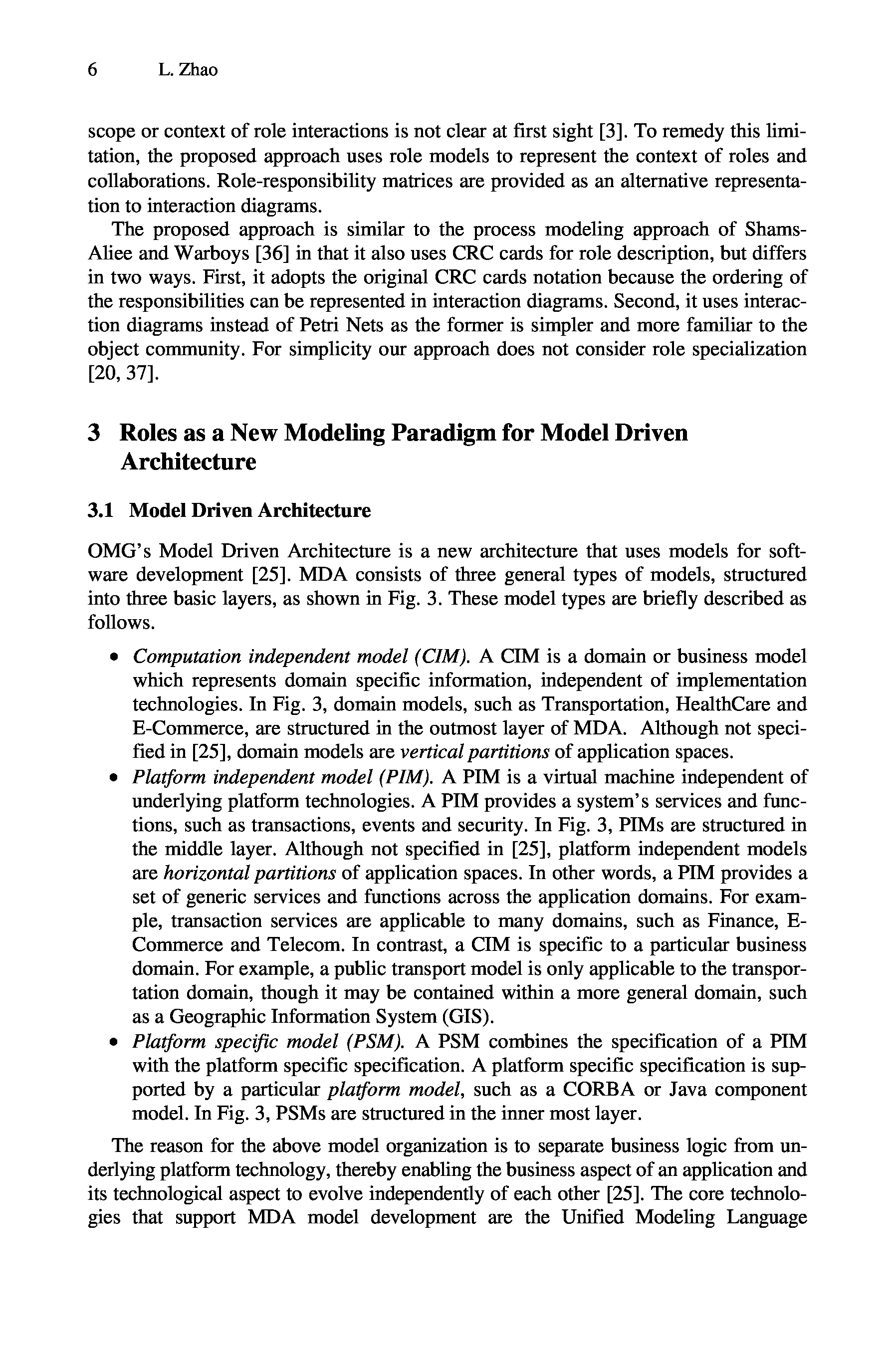 6 L. Zhao

scope or context of role interactions is not clear at first sight [3]. To remedy this limitation, the proposed approach uses role models to represent the context of roles and collaborations. Role-responsibility matrices are provided as an alternative representation to interaction diagrams.

The proposed approach is similar to the process modeling approach of Shams-Aliee and Warboys [36] in that it also uses CRC cards for role description, but differs in two ways. First, it adopts the original CRC cards notation because the ordering of the responsibilities can be represented in interaction diagrams. Second, it uses interaction diagrams instead of Petri Nets as the former is simpler and more familiar to the object community. For simplicity our approach does not consider role specialization [20, 37].

3 Roles as a New Modeling Paradigm for Model Driven Architecture

3.1 Model Driven Architecture

OMG's Model Driven Architecture is a new architecture that uses models for software development [25]. MDA consists of three general types of models, structured into three basic layers, as shown in Fig. 3. These model types are briefly described as follows.

• Computation independent model (CIM). A CIM is a domain or business model which represents domain specific information, independent of implementation technologies. In Fig. 3, domain models, such as Transportation, HealthCare and E-Commerce, are structured in the outmost layer of MDA. Although not specified in [25], domain models are vertical partitions of application spaces.
• Platform independent model (PIM). A PIM is a virtual machine independent of underlying platform technologies. A PIM provides a system's services and functions, such as transactions, events and security. In Fig. 3, PIMs are structured in the middle layer. Although not specified in [25], platform independent models are horizontal partitions of application spaces. In other words, a PIM provides a set of generic services and functions across the application domains. For example, transaction services are applicable to many domains, such as Finance, E-Commerce and Telecom. In contrast, a CIM is specific to a particular business domain. For example, a public transport model is only applicable to the transportation domain, though it may be contained within a more general domain, such as a Geographic Information System (GIS).
• Platform specific model (PSM). A PSM combines the specification of a PIM with the platform specific specification. A platform specific specification is supported by a particular platform model, such as a CORBA or Java component model. In Fig. 3, PSMs are structured in the inner most layer.

The reason for the above model organization is to separate business logic from underlying platform technology, thereby enabling the business aspect of an application and its technological aspect to evolve independently of each other [25]. The core technologies that support MDA model development are the Unified Modeling Language